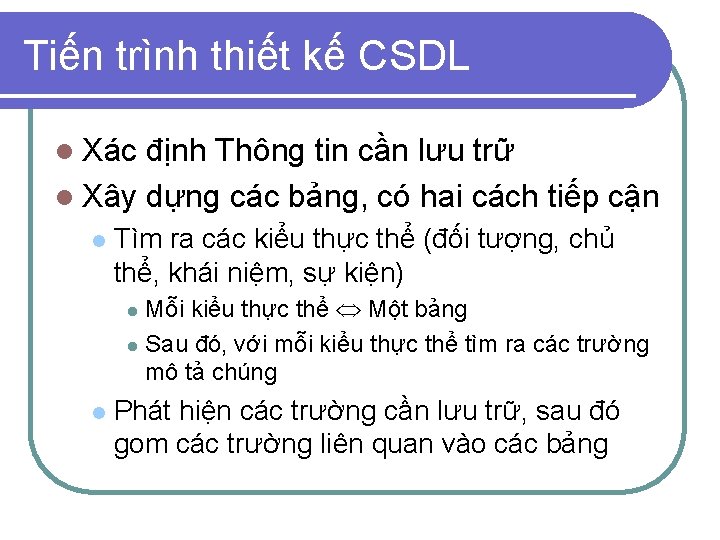 Tiến trình thiết kế CSDL

Xác định Thông tin cần lưu trữ

Xây dựng các bảng, có hai cách tiếp cận

Tìm ra các kiểu thực thể (đối tượng, chủ thể, khái niệm, sự kiện)

Mỗi kiểu thực thể $\Leftrightarrow$ Một bảng

Sau đó, với mỗi kiểu thực thể tìm ra các trường mô tả chúng

Phát hiện các trường cần lưu trữ, sau đó gom các trường liên quan vào các bảng